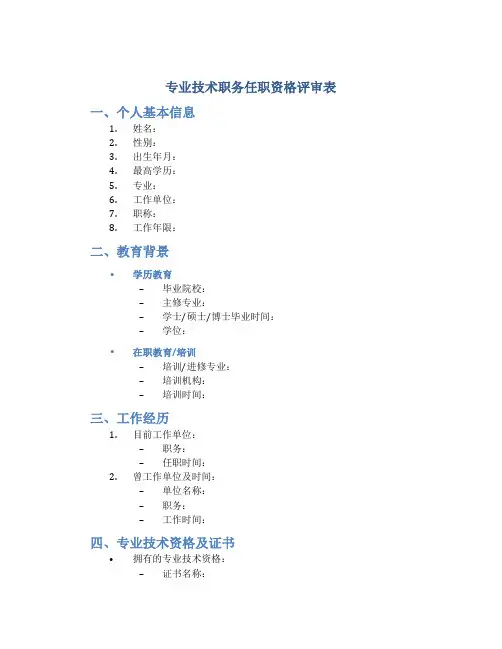 专业技术职务任职资格评审表

一、个人基本信息

1. 姓名：
2. 性别：
3. 出生年月：
4. 最高学历：
5. 专业：
6. 工作单位：
7. 职称：
8. 工作年限：

二、教育背景

• 学历教育
  – 毕业院校：
  – 主修专业：
  – 学士/硕士/博士毕业时间：
  – 学位：

• 在职教育/培训
  – 培训/进修专业：
  – 培训机构：
  – 培训时间：

三、工作经历

1. 目前工作单位：
  – 职务：
  – 任职时间：
2. 曾工作单位及时间：
  – 单位名称：
  – 职务：
  – 工作时间：

四、专业技术资格及证书

• 拥有的专业技术资格：
  – 证书名称：